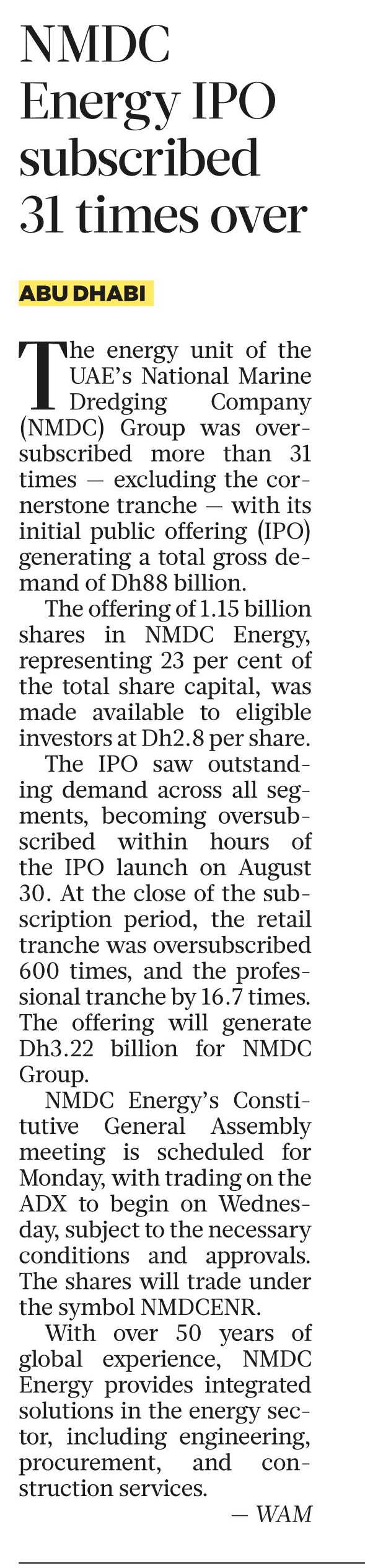 NMDC Energy IPO subscribed 31 times over

ABU DHABI

The energy unit of the UAE's National Marine Dredging Company (NMDC) Group was oversubscribed more than 31 times — excluding the cornerstone tranche — with its initial public offering (IPO) generating a total gross demand of Dh88 billion.

The offering of 1.15 billion shares in NMDC Energy, representing 23 per cent of the total share capital, was made available to eligible investors at Dh2.8 per share.

The IPO saw outstanding demand across all segments, becoming oversubscribed within hours of the IPO launch on August 30. At the close of the subscription period, the retail tranche was oversubscribed 600 times, and the professional tranche by 16.7 times. The offering will generate Dh3.22 billion for NMDC Group.

NMDC Energy's Constitutive General Assembly meeting is scheduled for Monday, with trading on the ADX to begin on Wednesday, subject to the necessary conditions and approvals. The shares will trade under the symbol NMDCENR.

With over 50 years of global experience, NMDC Energy provides integrated solutions in the energy sector, including engineering, procurement, and construction services.

— WAM